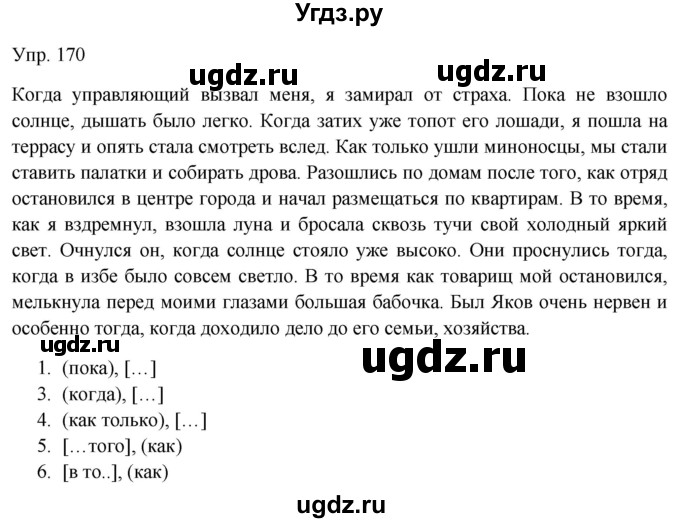 Угдз.ру

Упр. 170

ugdz.ru ugdz.ru

Когда управляющий вызвал меня, я замирал от страха. Пока не взошло солнце, дышать было легко. Когда затих уже топот его лошади, я пошла на террасу и опять стала смотреть вслед. Как только ушли миноносцы, мы стали ставить палатки и собирать дрова. Разошлись по домам после того, как отряд остановился в центре города и начал размещаться по квартирам. В то время, как я вздремнул, взошла луна и бросала сквозь тучи свой холодный яркий свет. Очнулся он, когда солнце стояло уже высоко. Они проснулись тогда, когда в избе было совсем светло. В то время как товарищ мой остановился, мелькнула перед моими глазами большая бабочка. Был Яков очень нервен и особенно тогда, когда доходило дело до его семьи, хозяйства.

ugdz.ru

ugdz.ru

1. (пока), […]
3. (когда), […]
4. (как только), […]
5. […того], (как)
6. [в то..], (как)

ugdz.ru